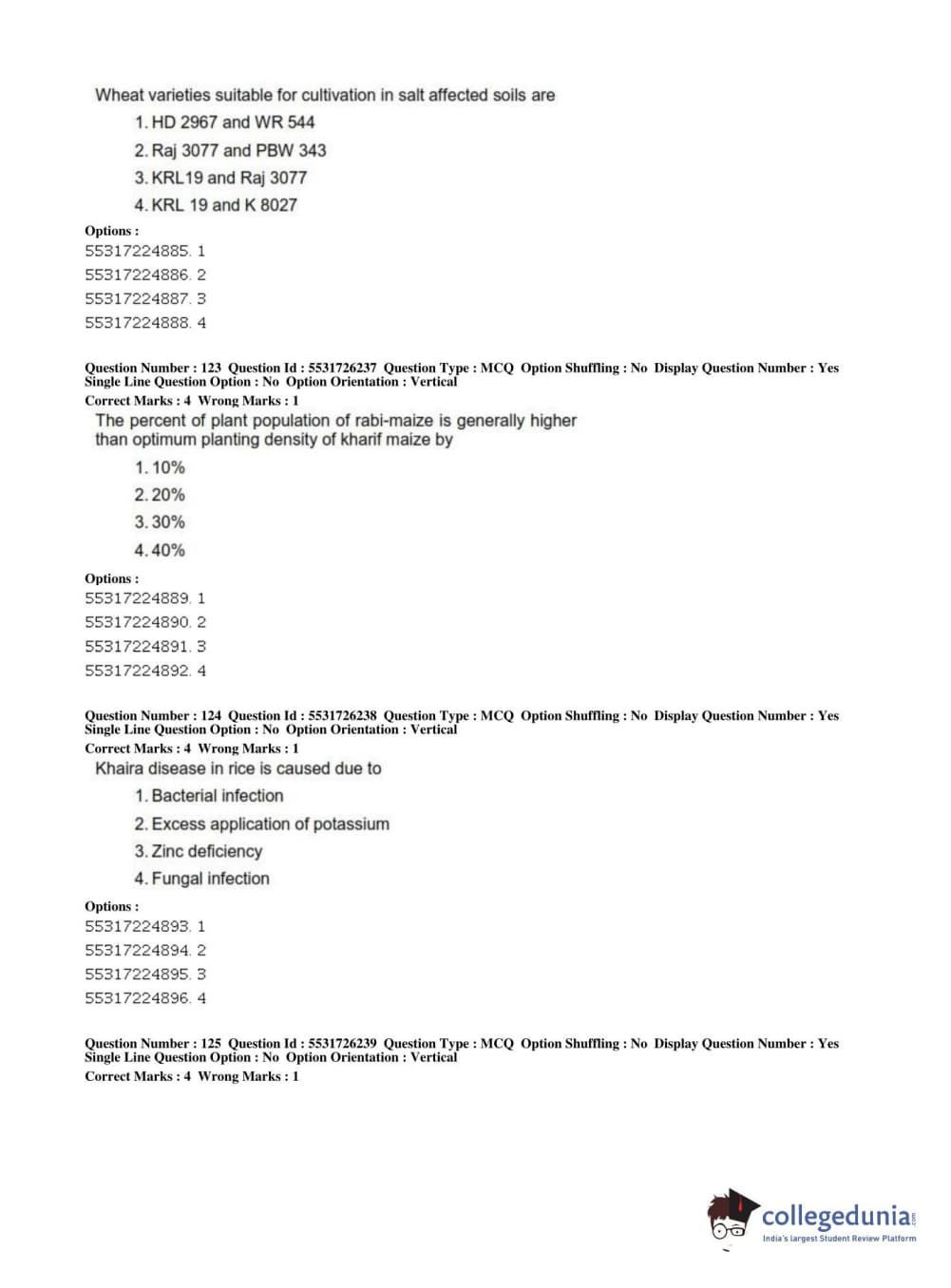 Wheat varieties suitable for cultivation in salt affected soils are

1. HD 2967 and WR 544
2. Raj 3077 and PBW 343
3. KRL19 and Raj 3077
4. KRL 19 and K 8027

Options :
55317224885. 1
55317224886. 2
55317224887. 3
55317224888. 4

Question Number : 123 Question Id : 5531726237 Question Type : MCQ Option Shuffling : No Display Question Number : Yes Single Line Question Option : No Option Orientation : Vertical
Correct Marks : 4 Wrong Marks : 1

The percent of plant population of rabi-maize is generally higher than optimum planting density of kharif maize by

1. 10%
2. 20%
3. 30%
4. 40%

Options :
55317224889. 1
55317224890. 2
55317224891. 3
55317224892. 4

Question Number : 124 Question Id : 5531726238 Question Type : MCQ Option Shuffling : No Display Question Number : Yes Single Line Question Option : No Option Orientation : Vertical
Correct Marks : 4 Wrong Marks : 1

Khaira disease in rice is caused due to

1. Bacterial infection
2. Excess application of potassium
3. Zinc deficiency
4. Fungal infection

Options :
55317224893. 1
55317224894. 2
55317224895. 3
55317224896. 4

Question Number : 125 Question Id : 5531726239 Question Type : MCQ Option Shuffling : No Display Question Number : Yes Single Line Question Option : No Option Orientation : Vertical
Correct Marks : 4 Wrong Marks : 1

collegedunia.com
India's largest Student Review Platform